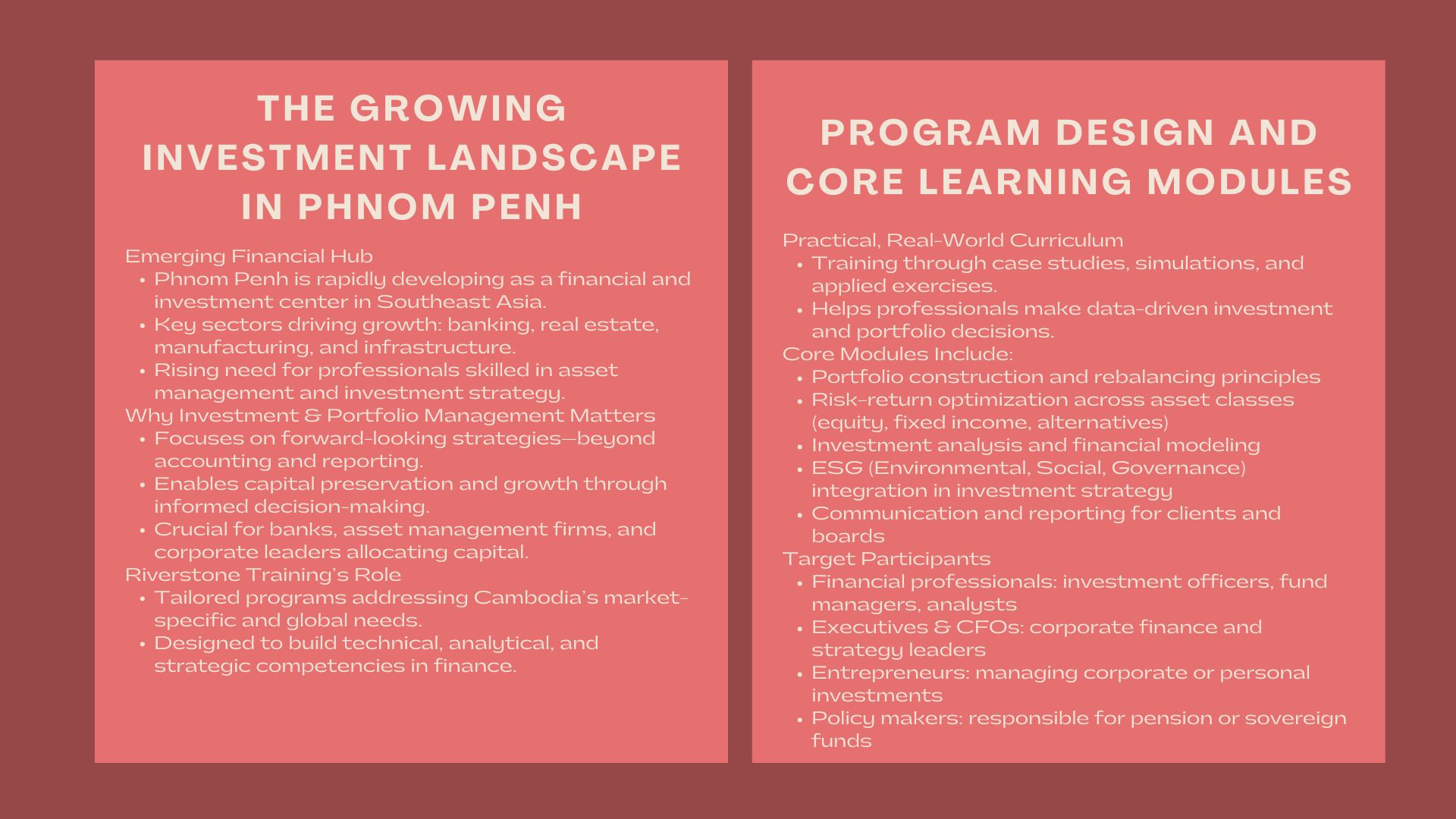 THE GROWING INVESTMENT LANDSCAPE IN PHNOM PENH

Emerging Financial Hub
• Phnom Penh is rapidly developing as a financial and investment center in Southeast Asia.
• Key sectors driving growth: banking, real estate, manufacturing, and infrastructure.
• Rising need for professionals skilled in asset management and investment strategy.

Why Investment & Portfolio Management Matters
• Focuses on forward-looking strategies—beyond accounting and reporting.
• Enables capital preservation and growth through informed decision-making.
• Crucial for banks, asset management firms, and corporate leaders allocating capital.

Riverstone Training's Role
• Tailored programs addressing Cambodia's market-specific and global needs.
• Designed to build technical, analytical, and strategic competencies in finance.

PROGRAM DESIGN AND CORE LEARNING MODULES

Practical, Real-World Curriculum
• Training through case studies, simulations, and applied exercises.
• Helps professionals make data-driven investment and portfolio decisions.

Core Modules Include:
• Portfolio construction and rebalancing principles
• Risk-return optimization across asset classes (equity, fixed income, alternatives)
• Investment analysis and financial modeling
• ESG (Environmental, Social, Governance) integration in investment strategy
• Communication and reporting for clients and boards

Target Participants
• Financial professionals: investment officers, fund managers, analysts
• Executives & CFOs: corporate finance and strategy leaders
• Entrepreneurs: managing corporate or personal investments
• Policy makers: responsible for pension or sovereign funds